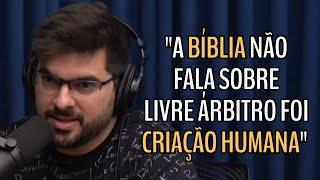 "A BÍBLIA NÃO FALA SOBRE LIVRE ÁRBITRO FOI CRIAÇÃO HUMANA"